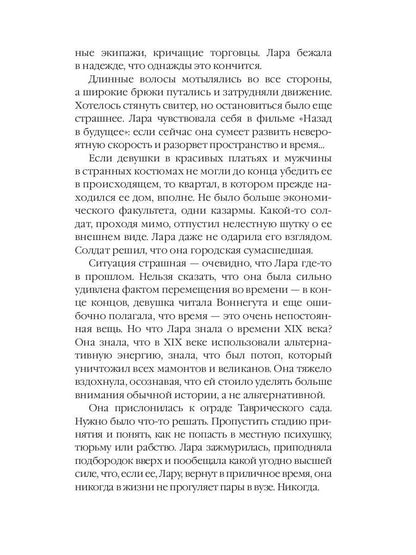 ные экипажи, кричащие торговцы. Лара бежала в надежде, что однажды это кончится.

Длинные волосы мотылялись во все стороны, а широкие брюки путались и затрудняли движение. Хотелось стянуть свитер, но остановиться было еще страшнее. Лара чувствовала себя в фильме «Назад в будущее»: если сейчас она сумеет развить невероятную скорость и разорвет пространство и время...

Если девушки в красивых платьях и мужчины в странных костюмах не могли до конца убедить ее в происходящем, то квартал, в котором прежде находился ее дом, вполне. Не было больше экономического факультета, одни казармы. Какой-то солдат, проходя мимо, отпустил нелестную шутку о ее внешнем виде. Лара даже не одарила его взглядом. Солдат решил, что она городская сумасшедшая.

Ситуация страшная — очевидно, что Лара где-то в прошлом. Нельзя сказать, что она была сильно удивлена фактом перемещения во времени — в конце концов, девушка читала Воннегута и еще ошибочно полагала, что время — это очень непостоянная вещь. Но что Лара знала о времени XIX века? Она знала, что в XIX веке использовали альтернативную энергию, знала, что был потоп, который уничтожил всех мамонтов и великанов. Она тяжело вздохнула, осознавая, что ей стоило уделять больше внимания обычной истории, а не альтернативной.

Она прислонилась к ограде Таврического сада. Нужно было что-то решать. Пропустить стадию принятия и понять, как не попасть в местную психушку, тюрьму или рабство. Лара зажмурилась, приподняла подбородок вверх и пообещала какой угодно высшей силе, что, если ее, Лару, вернут в приличное время, она никогда в жизни не прогуляет пары в вузе. Никогда.